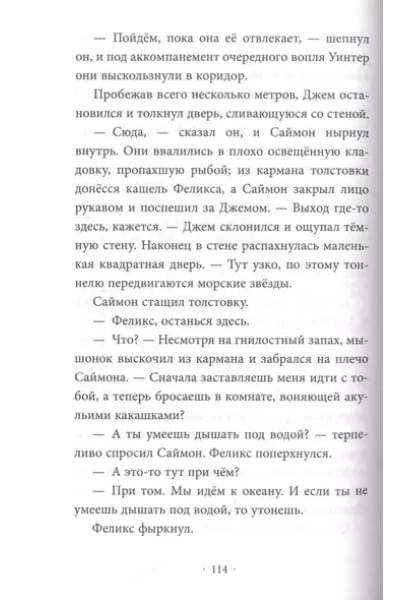 — Пойдём, пока она её отвлекает, — шепнул он, и под аккомпанемент очередного вопля Уинтер они выскользнули в коридор.

Пробежав всего несколько метров, Джем остановился и толкнул дверь, сливающуюся со стеной.

— Сюда, — сказал он, и Саймон нырнул внутрь. Они ввалились в плохо освещённую кладовку, пропахшую рыбой; из кармана толстовки донёсся кашель Феликса, а Саймон закрыл лицо рукавом и поспешил за Джемом. — Выход где-то здесь, кажется. — Джем склонился и ощупал тёмную стену. Наконец в стене распахнулась маленькая квадратная дверь. — Тут узко, по этому тоннелю передвигаются морские звёзды.

Саймон стащил толстовку.

— Феликс, останься здесь.

— Что? — Несмотря на гнилостный запах, мышонок выскочил из кармана и забрался на плечо Саймона. — Сначала заставляешь меня идти с тобой, а теперь бросаешь в комнате, воняющей акульими какашками?

— А ты умеешь дышать под водой? — терпеливо спросил Саймон. Феликс поперхнулся.

— А это-то тут при чём?

— При том. Мы идём к океану. И если ты не умеешь дышать под водой, то утонешь.

Феликс фыркнул.

· 114 ·